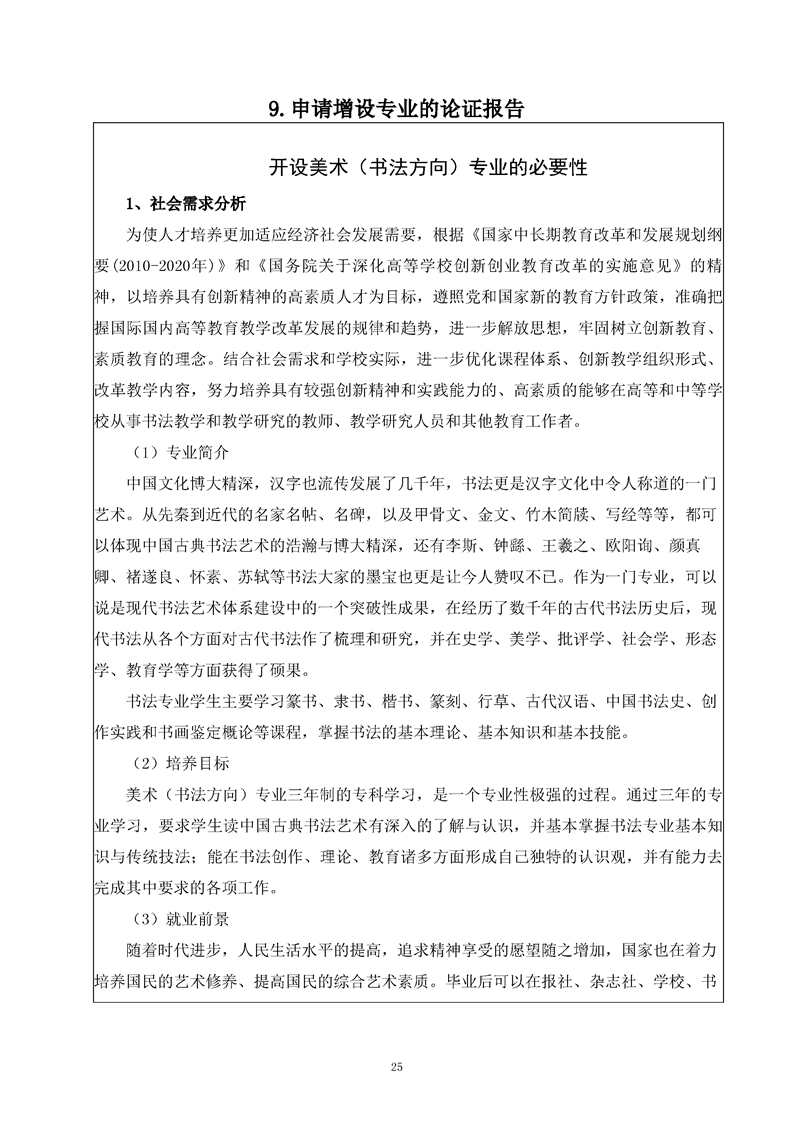 9. 申请增设专业的论证报告

开设美术（书法方向）专业的必要性

1、社会需求分析

为使人才培养更加适应经济社会发展需要，根据《国家中长期教育改革和发展规划纲要(2010-2020年)》和《国务院关于深化高等学校创新创业教育改革的实施意见》的精神，以培养具有创新精神的高素质人才为目标，遵照党和国家新的教育方针政策，准确把握国际国内高等教育教学改革发展的规律和趋势，进一步解放思想，牢固树立创新教育、素质教育的理念。结合社会需求和学校实际，进一步优化课程体系、创新教学组织形式、改革教学内容，努力培养具有较强创新精神和实践能力的、高素质的能够在高等和中等学校从事书法教学和教学研究的教师、教学研究人员和其他教育工作者。

（1）专业简介

中国文化博大精深，汉字也流传发展了几千年，书法更是汉字文化中令人称道的一门艺术。从先秦到近代的名家名帖、名碑，以及甲骨文、金文、竹木简牍、写经等等，都可以体现中国古典书法艺术的浩瀚与博大精深，还有李斯、钟繇、王羲之、欧阳询、颜真卿、褚遂良、怀素、苏轼等书法大家的墨宝也更是让今人赞叹不已。作为一门专业，可以说是现代书法艺术体系建设中的一个突破性成果，在经历了数千年的古代书法历史后，现代书法从各个方面对古代书法作了梳理和研究，并在史学、美学、批评学、社会学、形态学、教育学等方面获得了硕果。

书法专业学生主要学习篆书、隶书、楷书、篆刻、行草、古代汉语、中国书法史、创作实践和书画鉴定概论等课程，掌握书法的基本理论、基本知识和基本技能。

（2）培养目标

美术（书法方向）专业三年制的专科学习，是一个专业性极强的过程。通过三年的专业学习，要求学生读中国古典书法艺术有深入的了解与认识，并基本掌握书法专业基本知识与传统技法；能在书法创作、理论、教育诸多方面形成自己独特的认识观，并有能力去完成其中要求的各项工作。

（3）就业前景

随着时代进步，人民生活水平的提高，追求精神享受的愿望随之增加，国家也在着力培养国民的艺术修养、提高国民的综合艺术素质。毕业后可以在报社、杂志社、学校、书

25